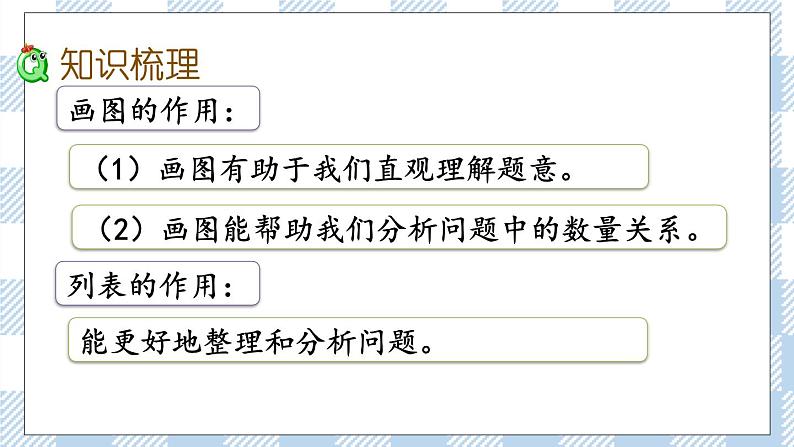 知识梳理

画图的作用：

（1）画图有助于我们直观理解题意。

（2）画图能帮助我们分析问题中的数量关系。

列表的作用：

能更好地整理和分析问题。